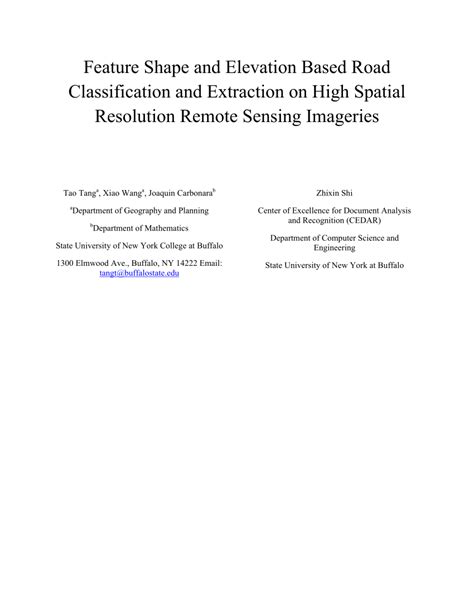 Feature Shape and Elevation Based Road Classification and Extraction on High Spatial Resolution Remote Sensing Imageries

Tao Tang$^a$, Xiao Wang$^a$, Joaquin Carbonara$^b$

$^a$Department of Geography and Planning

$^b$Department of Mathematics

State University of New York College at Buffalo

1300 Elmwood Ave., Buffalo, NY 14222 Email: tangt@buffalostate.edu

Zhixin Shi

Center of Excellence for Document Analysis and Recognition (CEDAR)

Department of Computer Science and Engineering

State University of New York at Buffalo